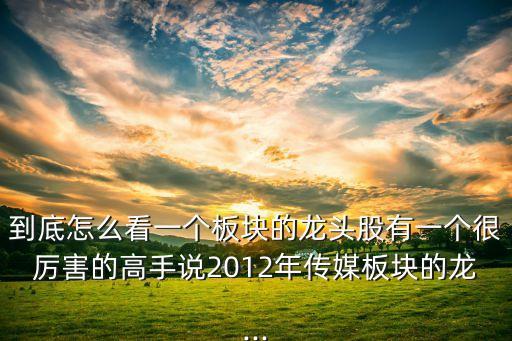 到底怎么看一个板块的龙头股有一个很厉害的高手说2012年传媒板块的龙
...